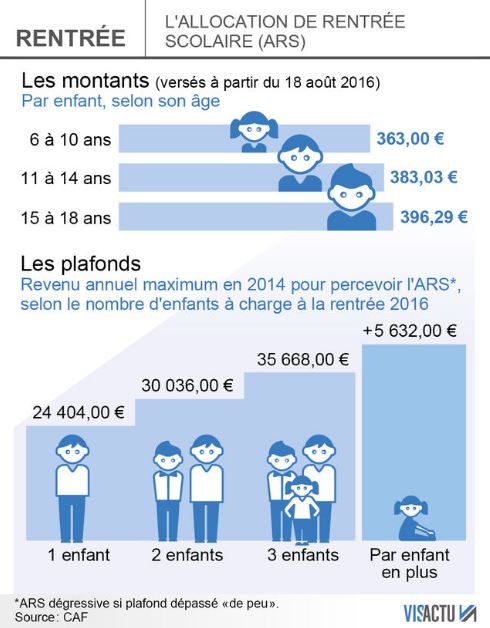 RENTRÉE

L'ALLOCATION DE RENTRÉE SCOLAIRE (ARS)

Les montants (versés à partir du 18 août 2016)
Par enfant, selon son âge

6 à 10 ans 363,00 €
11 à 14 ans 383,03 €
15 à 18 ans 396,29 €

Les plafonds
Revenu annuel maximum en 2014 pour percevoir l'ARS*, selon le nombre d'enfants à charge à la rentrée 2016

24 404,00 €
30 036,00 €
35 668,00 €
+5 632,00 €

1 enfant
2 enfants
3 enfants
Par enfant en plus

*ARS dégressive si plafond dépassé «de peu».
Source : CAF

VISACTU